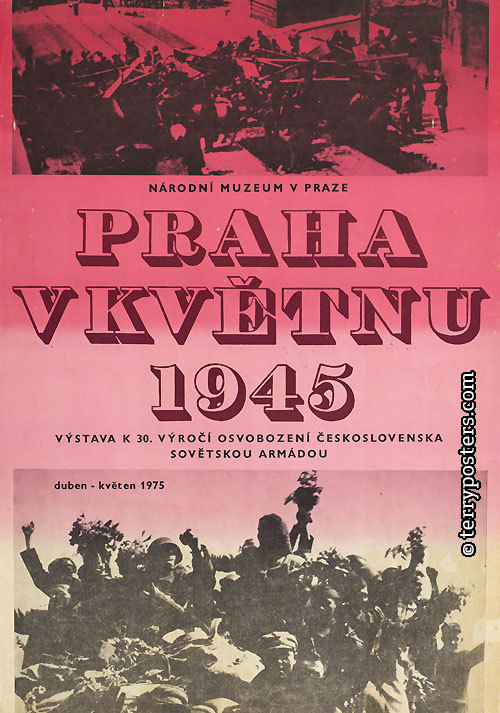 NÁRODNÍ MUZEUM V PRAZE

PRAHA
V KVĚTNU
1945

VÝSTAVA K 30. VÝROČÍ OSVOBOZENÍ ČESKOSLOVENSKA SOVĚTSKOU ARMÁDOU

duben - květen 1975

© terryposters.com